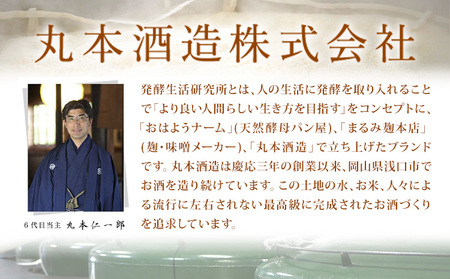 丸本酒造株式会社

6代目当主　丸本仁一郎

発酵生活研究所とは、人の生活に発酵を取り入れることで「より良い人間らしい生き方を目指す」をコンセプトに、「おはようナーム」(天然酵母パン屋)、「まるみ麹本店」(麹・味噌メーカー)、「丸本酒造」で立ち上げたブランドです。丸本酒造は慶応三年の創業以来、岡山県浅口市でお酒を造り続けています。この土地の水、お米、人々による流行に左右されない最高級に完成されたお酒づくりを追求しています。